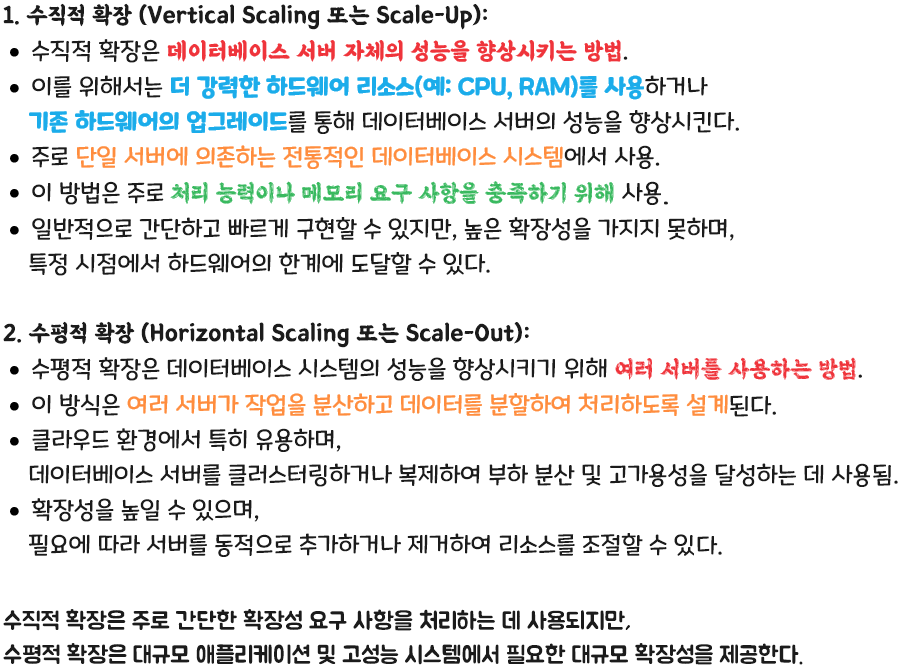 1. 수직적 확장 (Vertical Scaling 또는 Scale-Up):
• 수직적 확장은 데이터베이스 서버 자체의 성능을 향상시키는 방법.
• 이를 위해서는 더 강력한 하드웨어 리소스(예: CPU, RAM)를 사용하거나 기존 하드웨어의 업그레이드를 통해 데이터베이스 서버의 성능을 향상시킨다.
• 주로 단일 서버에 의존하는 전통적인 데이터베이스 시스템에서 사용.
• 이 방법은 주로 처리 능력이나 메모리 요구 사항을 충족하기 위해 사용.
• 일반적으로 간단하고 빠르게 구현할 수 있지만, 높은 확장성을 가지지 못하며, 특정 시점에서 하드웨어의 한계에 도달할 수 있다.

2. 수평적 확장 (Horizontal Scaling 또는 Scale-Out):
• 수평적 확장은 데이터베이스 시스템의 성능을 향상시키기 위해 여러 서버를 사용하는 방법.
• 이 방식은 여러 서버가 작업을 분산하고 데이터를 분할하여 처리하도록 설계된다.
• 클라우드 환경에서 특히 유용하며, 데이터베이스 서버를 클러스터링하거나 복제하여 부하 분산 및 고가용성을 달성하는 데 사용됨.
• 확장성을 높일 수 있으며, 필요에 따라 서버를 동적으로 추가하거나 제거하여 리소스를 조절할 수 있다.

수직적 확장은 주로 간단한 확장성 요구 사항을 처리하는 데 사용되지만,
수평적 확장은 대규모 애플리케이션 및 고성능 시스템에서 필요한 대규모 확장성을 제공한다.